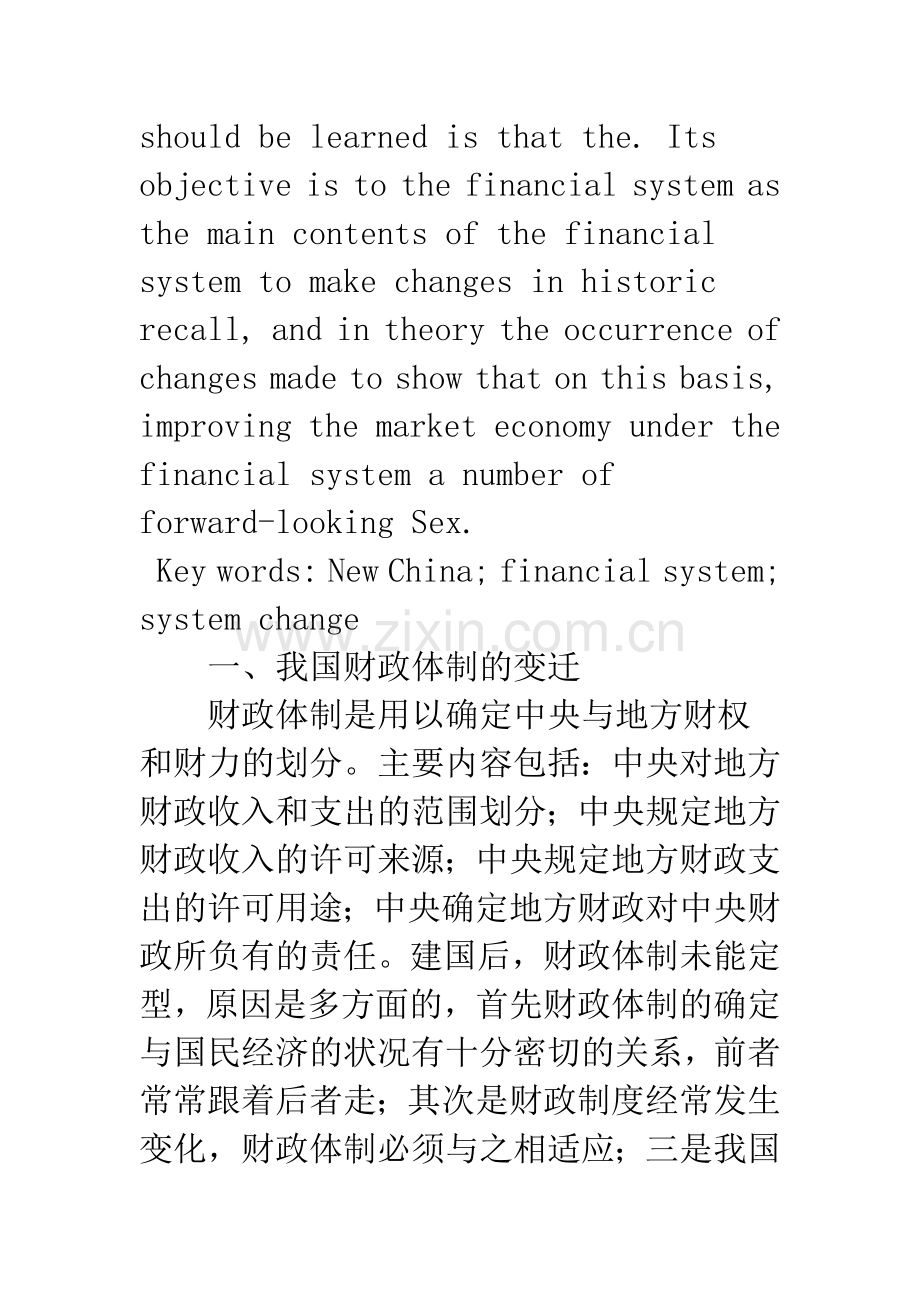 should be learned is that the. Its objective is to the financial system as the main contents of the financial system to make changes in historic recall, and in theory the occurrence of changes made to show that on this basis, improving the market economy under the financial system a number of forward-looking Sex.

Key words: New China; financial system; system change

www.zixin.com.cn

一、我国财政体制的变迁

财政体制是用以确定中央与地方财权和财力的划分。主要内容包括：中央对地方财政收入和支出的范围划分；中央规定地方财政收入的许可来源；中央规定地方财政支出的许可用途；中央确定地方财政对中央财政所负有的责任。建国后，财政体制未能定型，原因是多方面的，首先财政体制的确定与国民经济的状况有十分密切的关系，前者常常跟着后者走；其次是财政制度经常发生变化，财政体制必须与之相适应；三是我国